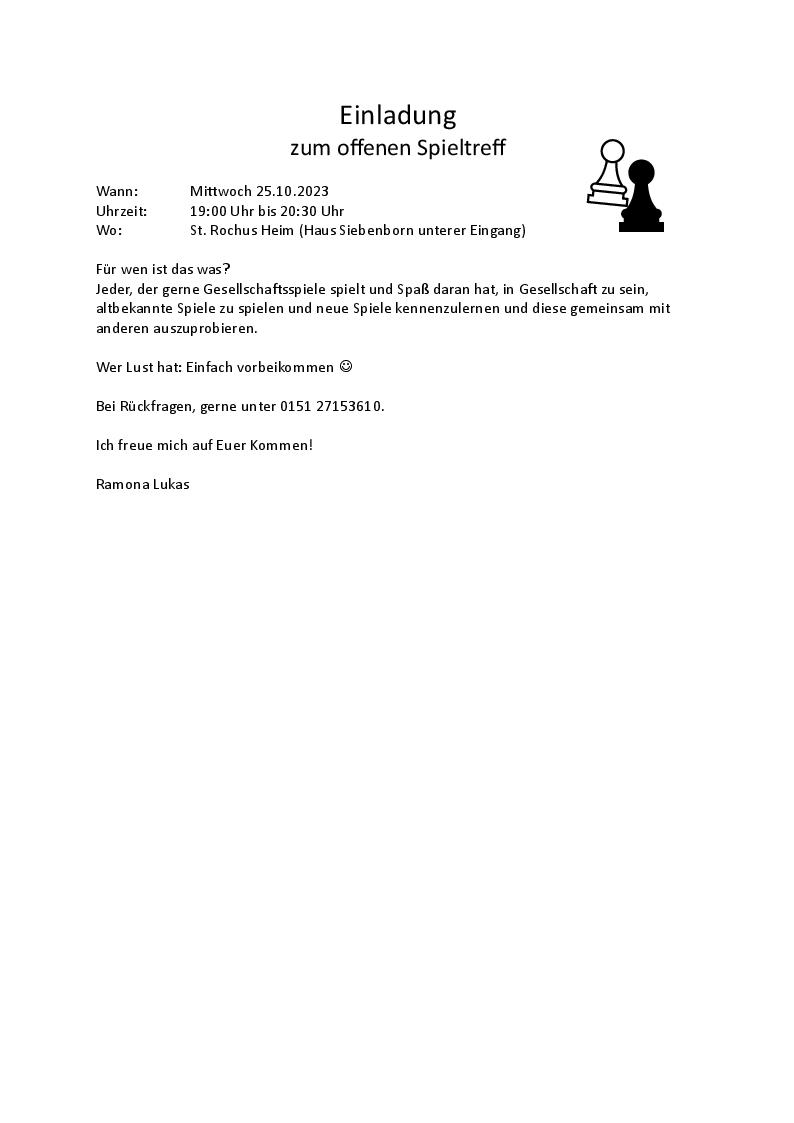 Einladung
zum offenen Spieltreff

Wann: Mittwoch 25.10.2023
Uhrzeit: 19:00 Uhr bis 20:30 Uhr
Wo: St. Rochus Heim (Haus Siebenborn unterer Eingang)

Für wen ist das was?
Jeder, der gerne Gesellschaftsspiele spielt und Spaß daran hat, in Gesellschaft zu sein, altbekannte Spiele zu spielen und neue Spiele kennenzulernen und diese gemeinsam mit anderen auszuprobieren.

Wer Lust hat: Einfach vorbeikommen ☺

Bei Rückfragen, gerne unter 0151 27153610.

Ich freue mich auf Euer Kommen!

Ramona Lukas